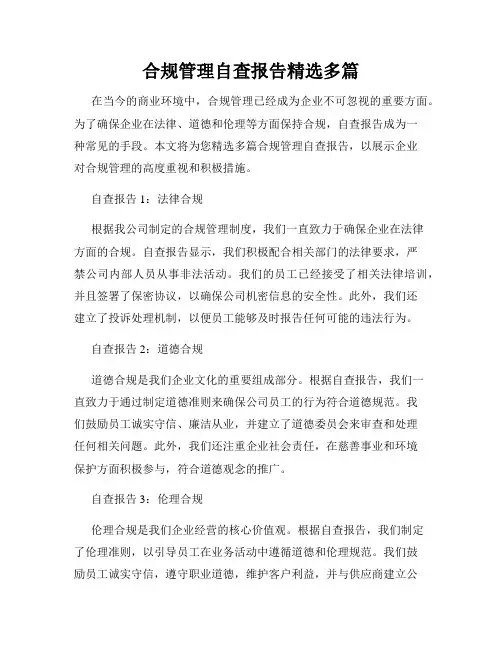 合规管理自查报告精选多篇

在当今的商业环境中，合规管理已经成为企业不可忽视的重要方面。为了确保企业在法律、道德和伦理等方面保持合规，自查报告成为一种常见的手段。本文将为您精选多篇合规管理自查报告，以展示企业对合规管理的高度重视和积极措施。

自查报告 1：法律合规

根据我公司制定的合规管理制度，我们一直致力于确保企业在法律方面的合规。自查报告显示，我们积极配合相关部门的法律要求，严禁公司内部人员从事非法活动。我们的员工已经接受了相关法律培训，并且签署了保密协议，以确保公司机密信息的安全性。此外，我们还建立了投诉处理机制，以便员工能够及时报告任何可能的违法行为。

自查报告 2：道德合规

道德合规是我们企业文化的重要组成部分。根据自查报告，我们一直致力于通过制定道德准则来确保公司员工的行为符合道德规范。我们鼓励员工诚实守信、廉洁从业，并建立了道德委员会来审查和处理任何相关问题。此外，我们还注重企业社会责任，在慈善事业和环境保护方面积极参与，符合道德观念的推广。

自查报告 3：伦理合规

伦理合规是我们企业经营的核心价值观。根据自查报告，我们制定了伦理准则，以引导员工在业务活动中遵循道德和伦理规范。我们鼓励员工诚实守信，遵守职业道德，维护客户利益，并与供应商建立公